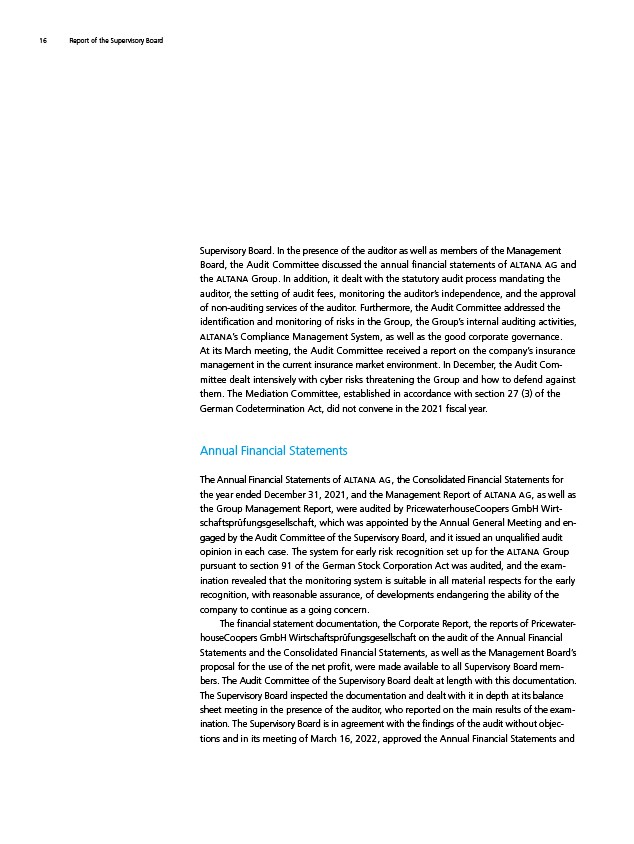 16 Report of the Supervisory Board

Supervisory Board. In the presence of the auditor as well as members of the Management Board, the Audit Committee discussed the annual financial statements of ALTANA AG and the ALTANA Group. In addition, it dealt with the statutory audit process mandating the auditor, the setting of audit fees, monitoring the auditor's independence, and the approval of non-auditing services of the auditor. Furthermore, the Audit Committee addressed the identification and monitoring of risks in the Group, the Group's internal auditing activities, ALTANA's Compliance Management System, as well as the good corporate governance. At its March meeting, the Audit Committee received a report on the company's insurance management in the current insurance market environment. In December, the Audit Committee dealt intensively with cyber risks threatening the Group and how to defend against them. The Mediation Committee, established in accordance with section 27 (3) of the German Codetermination Act, did not convene in the 2021 fiscal year.

Annual Financial Statements

The Annual Financial Statements of ALTANA AG, the Consolidated Financial Statements for the year ended December 31, 2021, and the Management Report of ALTANA AG, as well as the Group Management Report, were audited by PricewaterhouseCoopers GmbH Wirtschaftsprüfungsgesellschaft, which was appointed by the Annual General Meeting and engaged by the Audit Committee of the Supervisory Board, and it issued an unqualified audit opinion in each case. The system for early risk recognition set up for the ALTANA Group pursuant to section 91 of the German Stock Corporation Act was audited, and the examination revealed that the monitoring system is suitable in all material respects for the early recognition, with reasonable assurance, of developments endangering the ability of the company to continue as a going concern.

The financial statement documentation, the Corporate Report, the reports of PricewaterhouseCoopers GmbH Wirtschaftsprüfungsgesellschaft on the audit of the Annual Financial Statements and the Consolidated Financial Statements, as well as the Management Board's proposal for the use of the net profit, were made available to all Supervisory Board members. The Audit Committee of the Supervisory Board dealt at length with this documentation. The Supervisory Board inspected the documentation and dealt with it in depth at its balance sheet meeting in the presence of the auditor, who reported on the main results of the examination. The Supervisory Board is in agreement with the findings of the audit without objections and in its meeting of March 16, 2022, approved the Annual Financial Statements and